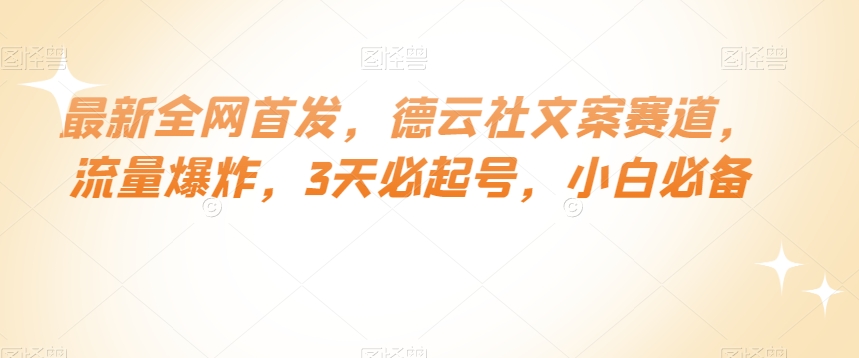 图怪兽 图怪兽 图怪兽

最新全网首发，德云社文案赛道，流量爆炸，3天必起号，小白必备

图怪兽 图怪兽 图怪兽